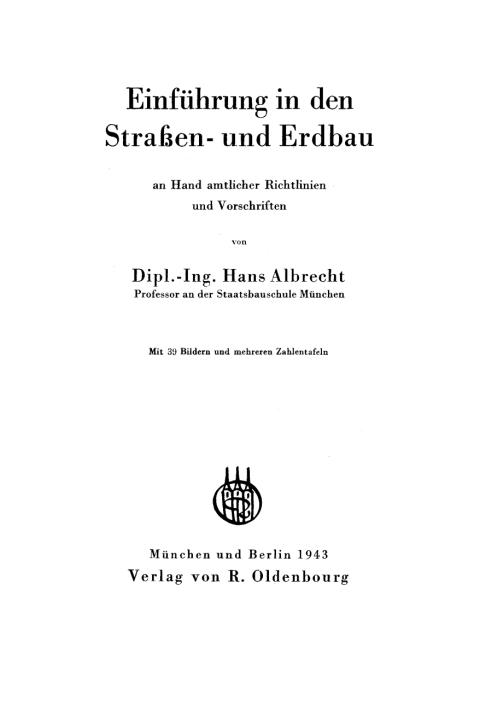 Einführung in den Straßen- und Erdbau

an Hand amtlicher Richtlinien und Vorschriften

von

Dipl.-Ing. Hans Albrecht
Professor an der Staatsbauschule München

Mit 39 Bildern und mehreren Zahlentafeln

München und Berlin 1943
Verlag von R. Oldenbourg